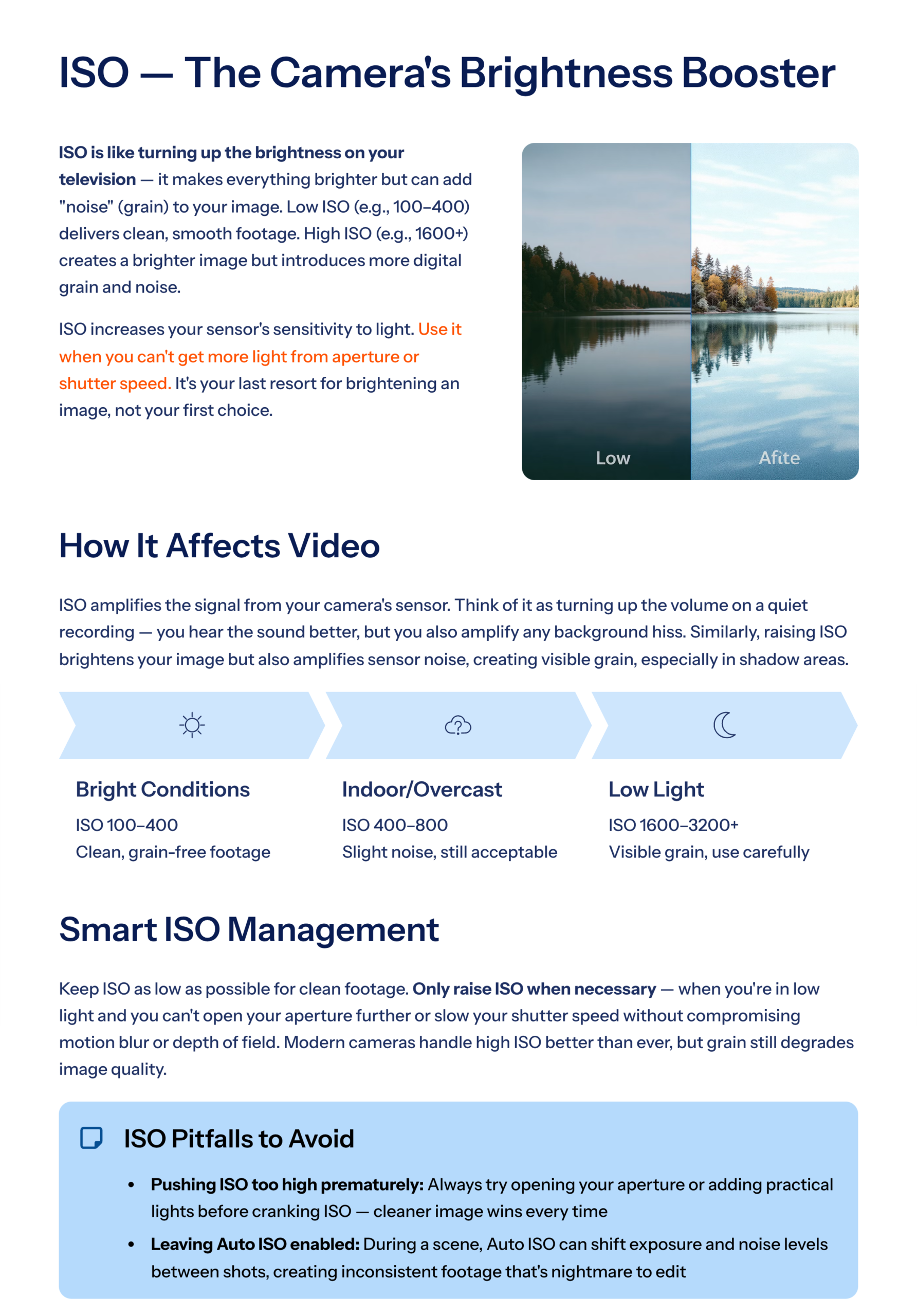 ISO — The Camera's Brightness Booster

ISO is like turning up the brightness on your television — it makes everything brighter but can add "noise" (grain) to your image. Low ISO (e.g., 100–400) delivers clean, smooth footage. High ISO (e.g., 1600+) creates a brighter image but introduces more digital grain and noise.

ISO increases your sensor's sensitivity to light. Use it when you can't get more light from aperture or shutter speed. It's your last resort for brightening an image, not your first choice.

Low

Afite

How It Affects Video

ISO amplifies the signal from your camera's sensor. Think of it as turning up the volume on a quiet recording — you hear the sound better, but you also amplify any background hiss. Similarly, raising ISO brightens your image but also amplifies sensor noise, creating visible grain, especially in shadow areas.

Bright Conditions
ISO 100–400
Clean, grain-free footage

Indoor/Overcast
ISO 400–800
Slight noise, still acceptable

Low Light
ISO 1600–3200+
Visible grain, use carefully

Smart ISO Management

Keep ISO as low as possible for clean footage. Only raise ISO when necessary — when you're in low light and you can't open your aperture further or slow your shutter speed without compromising motion blur or depth of field. Modern cameras handle high ISO better than ever, but grain still degrades image quality.

ISO Pitfalls to Avoid

• Pushing ISO too high prematurely: Always try opening your aperture or adding practical lights before cranking ISO — cleaner image wins every time
• Leaving Auto ISO enabled: During a scene, Auto ISO can shift exposure and noise levels between shots, creating inconsistent footage that's nightmare to edit